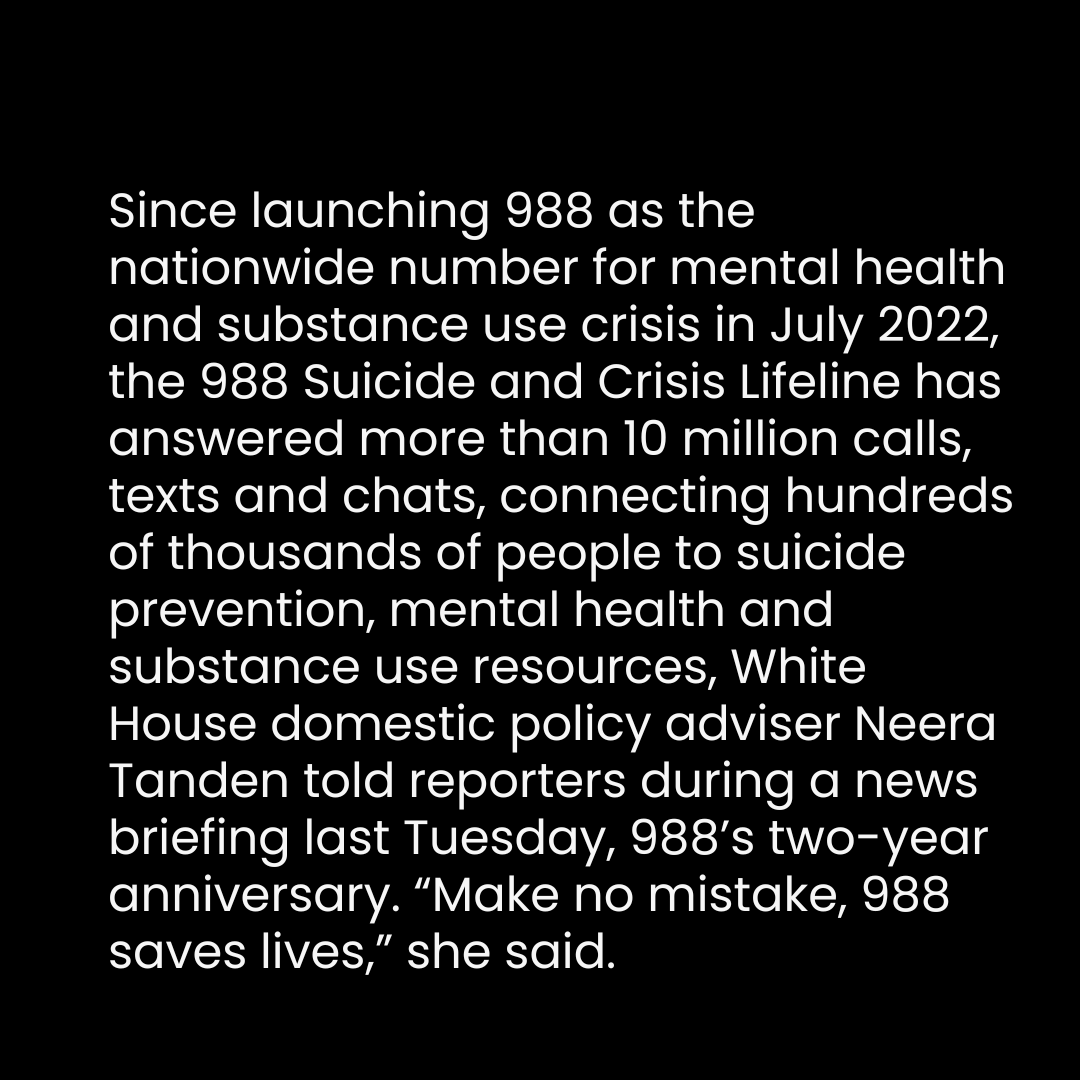 Since launching 988 as the nationwide number for mental health and substance use crisis in July 2022, the 988 Suicide and Crisis Lifeline has answered more than 10 million calls, texts and chats, connecting hundreds of thousands of people to suicide prevention, mental health and substance use resources, White House domestic policy adviser Neera Tanden told reporters during a news briefing last Tuesday, 988's two-year anniversary. "Make no mistake, 988 saves lives," she said.